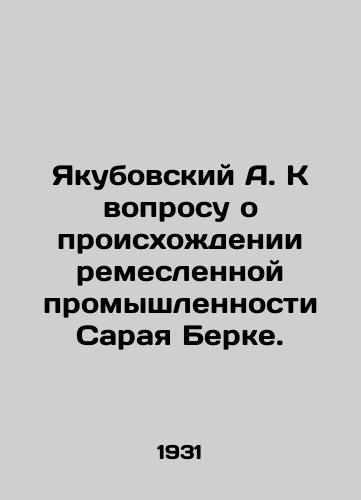 Якубовский А. К вопросу о происхождении ремесленной промышленности Сарая Берке.

1931